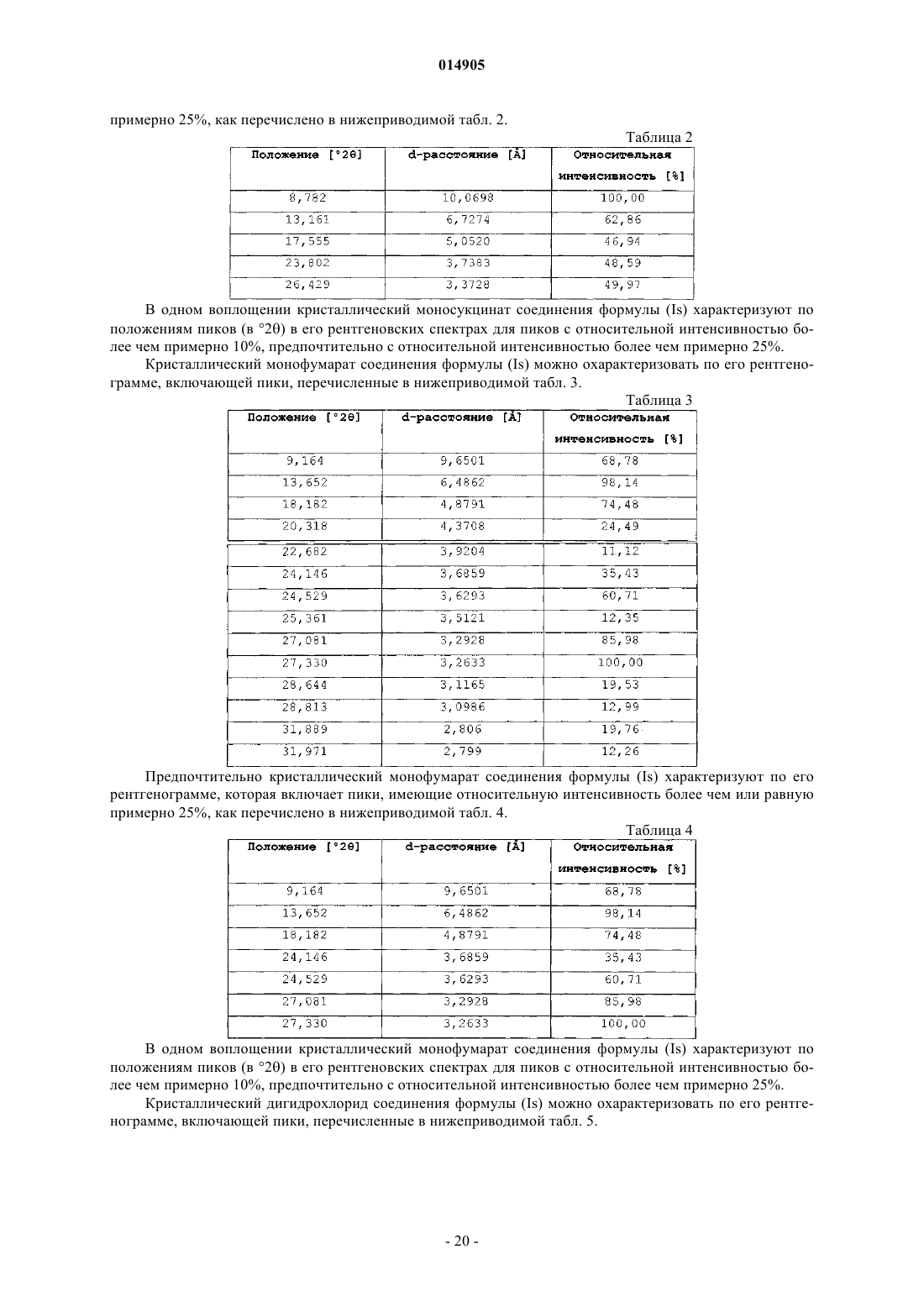 014905

примерно 25%, как перечислено в нижеприводимой табл. 2.

Таблица 2

| Положение [°2θ] | d-расстояние [Å] | Относительная интенсивность [%] |
|---|---|---|
| 8,782 | 10,0698 | 100,00 |
| 13,161 | 6,7274 | 62,86 |
| 17,555 | 5,0520 | 46,94 |
| 23,802 | 3,7383 | 48,59 |
| 26,429 | 3,3728 | 49,97 |

В одном воплощении кристаллический моносукцинат соединения формулы (Is) характеризуют по положениям пиков (в °2θ) в его рентгеновских спектрах для пиков с относительной интенсивностью более чем примерно 10%, предпочтительно с относительной интенсивностью более чем примерно 25%.

Кристаллический монофумарат соединения формулы (Is) можно охарактеризовать по его рентгенограмме, включающей пики, перечисленные в нижеприводимой табл. 3.

Таблица 3

| Положение [°2θ] | d-расстояние [Å] | Относительная интенсивность [%] |
|---|---|---|
| 9,164 | 9,6501 | 68,78 |
| 13,652 | 6,4862 | 98,14 |
| 18,182 | 4,8791 | 74,48 |
| 20,318 | 4,3708 | 24,49 |
| 22,682 | 3,9204 | 11,12 |
| 24,146 | 3,6859 | 35,43 |
| 24,529 | 3,6293 | 60,71 |
| 25,361 | 3,5121 | 12,35 |
| 27,081 | 3,2928 | 85,98 |
| 27,330 | 3,2633 | 100,00 |
| 28,644 | 3,1165 | 19,53 |
| 28,813 | 3,0986 | 12,99 |
| 31,889 | 2,806 | 19,76 |
| 31,971 | 2,799 | 12,26 |

Предпочтительно кристаллический монофумарат соединения формулы (Is) характеризуют по его рентгенограмме, которая включает пики, имеющие относительную интенсивность более чем или равную примерно 25%, как перечислено в нижеприводимой табл. 4.

Таблица 4

| Положение [°2θ] | d-расстояние [Å] | Относительная интенсивность [%] |
|---|---|---|
| 9,164 | 9,6501 | 68,78 |
| 13,652 | 6,4862 | 98,14 |
| 18,182 | 4,8791 | 74,48 |
| 24,146 | 3,6859 | 35,43 |
| 24,529 | 3,6293 | 60,71 |
| 27,081 | 3,2928 | 85,98 |
| 27,330 | 3,2633 | 100,00 |

В одном воплощении кристаллический монофумарат соединения формулы (Is) характеризуют по положениям пиков (в °2θ) в его рентгеновских спектрах для пиков с относительной интенсивностью более чем примерно 10%, предпочтительно с относительной интенсивностью более чем примерно 25%.

Кристаллический дигидрохлорид соединения формулы (Is) можно охарактеризовать по его рентгенограмме, включающей пики, перечисленные в нижеприводимой табл. 5.

- 20 -